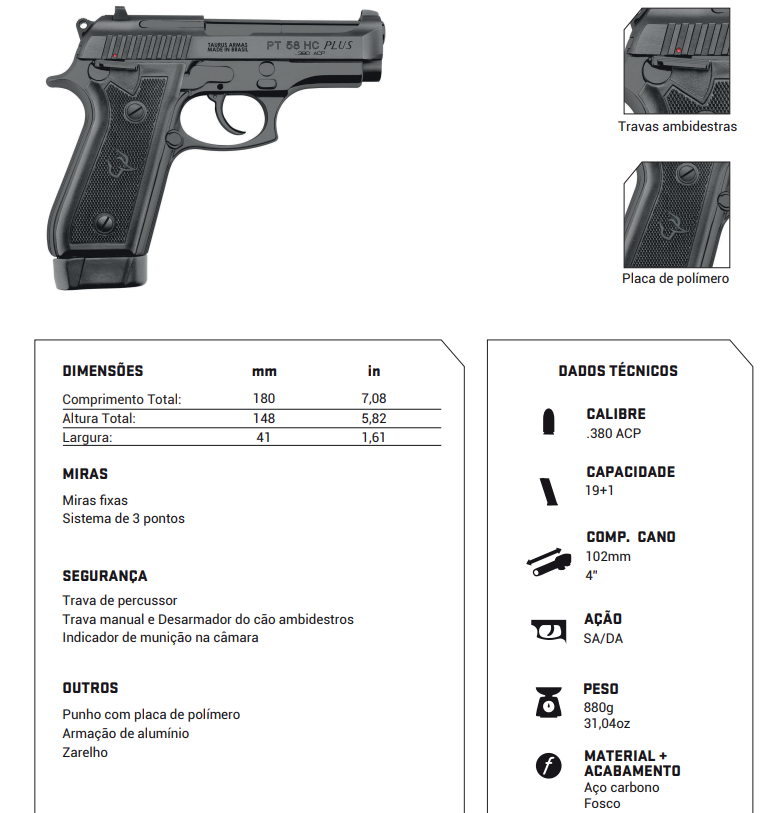 TAURUS ARMAS
MADE IN BRASIL
PT 58 HC PLUS
.380 ACP

Travas ambidestras

Placa de polímero

| DIMENSÕES | mm | in |
|---|---|---|
| Comprimento Total: | 180 | 7,08 |
| Altura Total: | 148 | 5,82 |
| Largura: | 41 | 1,61 |

MIRAS
Miras fixas
Sistema de 3 pontos

SEGURANÇA
Trava de percussor
Trava manual e Desarmador do cão ambidestros
Indicador de munição na câmara

OUTROS
Punho com placa de polímero
Armação de alumínio
Zarelho

DADOS TÉCNICOS

CALIBRE
.380 ACP

CAPACIDADE
19+1

COMP. CANO
102mm
4"

AÇÃO
SA/DA

PESO
880g
31,04oz

MATERIAL + ACABAMENTO
Aço carbono
Fosco